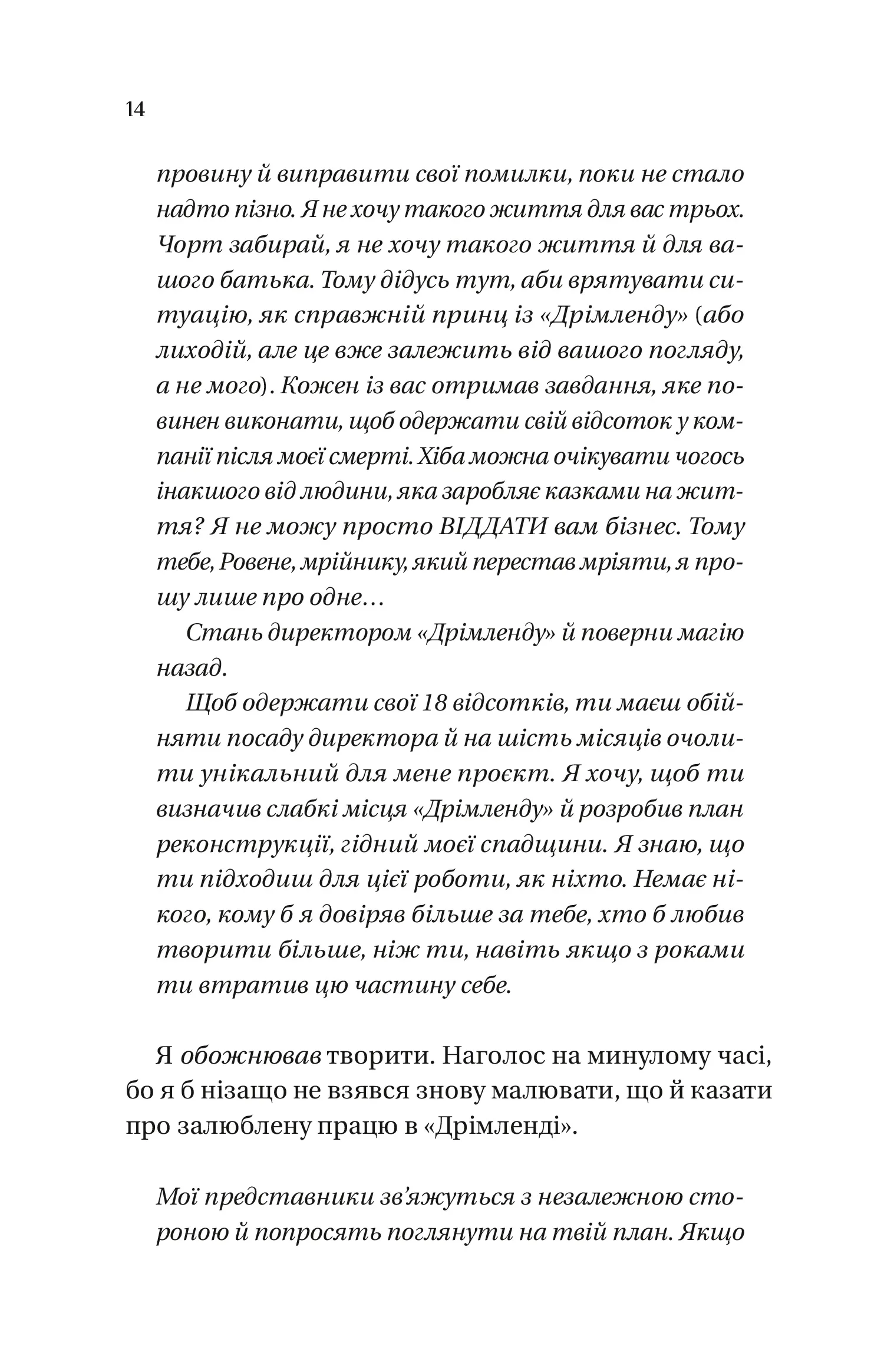 14

провину й виправити свої помилки, поки не стало надто пізно. Я не хочу такого життя для вас трьох. Чорт забирай, я не хочу такого життя й для вашого батька. Тому дідусь тут, аби врятувати ситуацію, як справжній принц із «Дрімленду» (або лиходій, але це вже залежить від вашого погляду, а не мого). Кожен із вас отримав завдання, яке повинен виконати, щоб одержати свій відсоток у компанії після моєї смерті. Хіба можна очікувати чогось інакшого від людини, яка заробляє казками на життя? Я не можу просто ВІДДАТИ вам бізнес. Тому тебе, Ровене, мрійнику, який перестав мріяти, я прошу лише про одне…

Стань директором «Дрімленду» й поверни магію назад.

Щоб одержати свої 18 відсотків, ти маєш обійняти посаду директора й на шість місяців очолити унікальний для мене проєкт. Я хочу, щоб ти визначив слабкі місця «Дрімленду» й розробив план реконструкції, гідний моєї спадщини. Я знаю, що ти підходиш для цієї роботи, як ніхто. Немає нікого, кому б я довіряв більше за тебе, хто б любив творити більше, ніж ти, навіть якщо з роками ти втратив цю частину себе.

Я обожнював творити. Наголос на минулому часі, бо я б нізащо не взявся знову малювати, що й казати про залюблену працю в «Дрімленді».

Мої представники зв'яжуться з незалежною стороною й попросять поглянути на твій план. Якщо